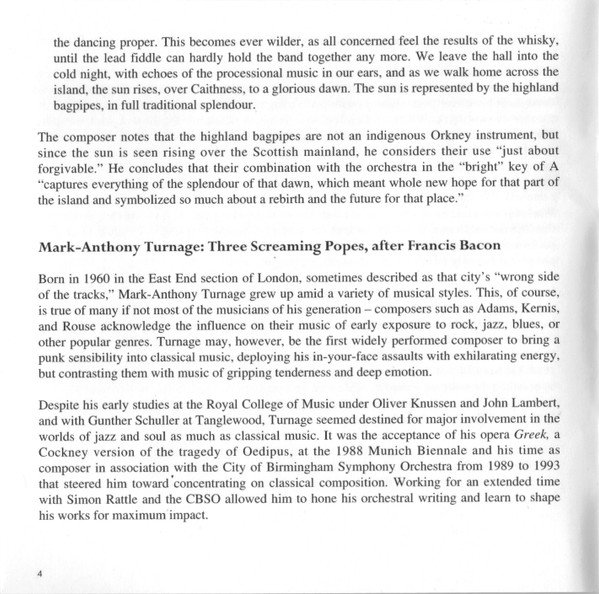 the dancing proper. This becomes ever wilder, as all concerned feel the results of the whisky, until the lead fiddle can hardly hold the band together any more. We leave the hall into the cold night, with echoes of the processional music in our ears, and as we walk home across the island, the sun rises, over Caithness, to a glorious dawn. The sun is represented by the highland bagpipes, in full traditional splendour.

The composer notes that the highland bagpipes are not an indigenous Orkney instrument, but since the sun is seen rising over the Scottish mainland, he considers their use "just about forgivable." He concludes that their combination with the orchestra in the "bright" key of A "captures everything of the splendour of that dawn, which meant whole new hope for that part of the island and symbolized so much about a rebirth and the future for that place."

Mark-Anthony Turnage: Three Screaming Popes, after Francis Bacon

Born in 1960 in the East End section of London, sometimes described as that city's "wrong side of the tracks," Mark-Anthony Turnage grew up amid a variety of musical styles. This, of course, is true of many if not most of the musicians of his generation – composers such as Adams, Kernis, and Rouse acknowledge the influence on their music of early exposure to rock, jazz, blues, or other popular genres. Turnage may, however, be the first widely performed composer to bring a punk sensibility into classical music, deploying his in-your-face assaults with exhilarating energy, but contrasting them with music of gripping tenderness and deep emotion.

Despite his early studies at the Royal College of Music under Oliver Knussen and John Lambert, and with Gunther Schuller at Tanglewood, Turnage seemed destined for major involvement in the worlds of jazz and soul as much as classical music. It was the acceptance of his opera Greek, a Cockney version of the tragedy of Oedipus, at the 1988 Munich Biennale and his time as composer in association with the City of Birmingham Symphony Orchestra from 1989 to 1993 that steered him toward concentrating on classical composition. Working for an extended time with Simon Rattle and the CBSO allowed him to hone his orchestral writing and learn to shape his works for maximum impact.

4